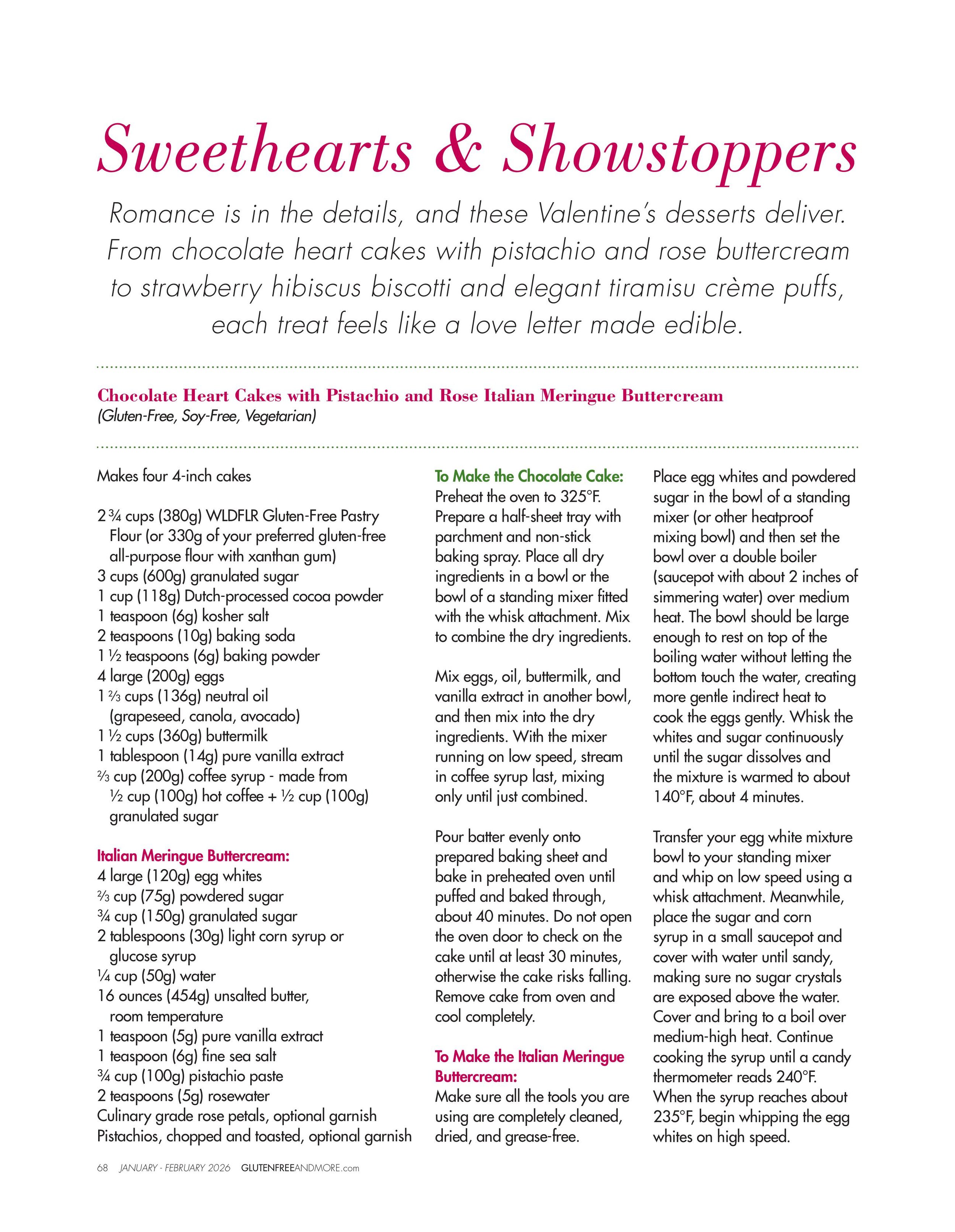 Sweethearts & Showstoppers

Romance is in the details, and these Valentine's desserts deliver. From chocolate heart cakes with pistachio and rose buttercream to strawberry hibiscus biscotti and elegant tiramisu crème puffs, each treat feels like a love letter made edible.

Chocolate Heart Cakes with Pistachio and Rose Italian Meringue Buttercream
(Gluten-Free, Soy-Free, Vegetarian)

Makes four 4-inch cakes

2 ¾ cups (380g) WLDFLR Gluten-Free Pastry Flour (or 330g of your preferred gluten-free all-purpose flour with xanthan gum)
3 cups (600g) granulated sugar
1 cup (118g) Dutch-processed cocoa powder
1 teaspoon (6g) kosher salt
2 teaspoons (10g) baking soda
1 ½ teaspoons (6g) baking powder
4 large (200g) eggs
1 ⅔ cups (136g) neutral oil (grapeseed, canola, avocado)
1 ½ cups (360g) buttermilk
1 tablespoon (14g) pure vanilla extract
⅔ cup (200g) coffee syrup - made from ½ cup (100g) hot coffee + ½ cup (100g) granulated sugar

Italian Meringue Buttercream:
4 large (120g) egg whites
⅔ cup (75g) powdered sugar
¾ cup (150g) granulated sugar
2 tablespoons (30g) light corn syrup or glucose syrup
¼ cup (50g) water
16 ounces (454g) unsalted butter, room temperature
1 teaspoon (5g) pure vanilla extract
1 teaspoon (6g) fine sea salt
¾ cup (100g) pistachio paste
2 teaspoons (5g) rosewater
Culinary grade rose petals, optional garnish
Pistachios, chopped and toasted, optional garnish

To Make the Chocolate Cake:
Preheat the oven to 325°F. Prepare a half-sheet tray with parchment and non-stick baking spray. Place all dry ingredients in a bowl or the bowl of a standing mixer fitted with the whisk attachment. Mix to combine the dry ingredients.

Mix eggs, oil, buttermilk, and vanilla extract in another bowl, and then mix into the dry ingredients. With the mixer running on low speed, stream in coffee syrup last, mixing only until just combined.

Pour batter evenly onto prepared baking sheet and bake in preheated oven until puffed and baked through, about 40 minutes. Do not open the oven door to check on the cake until at least 30 minutes, otherwise the cake risks falling. Remove cake from oven and cool completely.

To Make the Italian Meringue Buttercream:
Make sure all the tools you are using are completely cleaned, dried, and grease-free.

Place egg whites and powdered sugar in the bowl of a standing mixer (or other heatproof mixing bowl) and then set the bowl over a double boiler (saucepot with about 2 inches of simmering water) over medium heat. The bowl should be large enough to rest on top of the boiling water without letting the bottom touch the water, creating more gentle indirect heat to cook the eggs gently. Whisk the whites and sugar continuously until the sugar dissolves and the mixture is warmed to about 140°F, about 4 minutes.

Transfer your egg white mixture bowl to your standing mixer and whip on low speed using a whisk attachment. Meanwhile, place the sugar and corn syrup in a small saucepot and cover with water until sandy, making sure no sugar crystals are exposed above the water. Cover and bring to a boil over medium-high heat. Continue cooking the syrup until a candy thermometer reads 240°F. When the syrup reaches about 235°F, begin whipping the egg whites on high speed.

68 JANUARY - FEBRUARY 2026 GLUTENFREEANDMORE.com